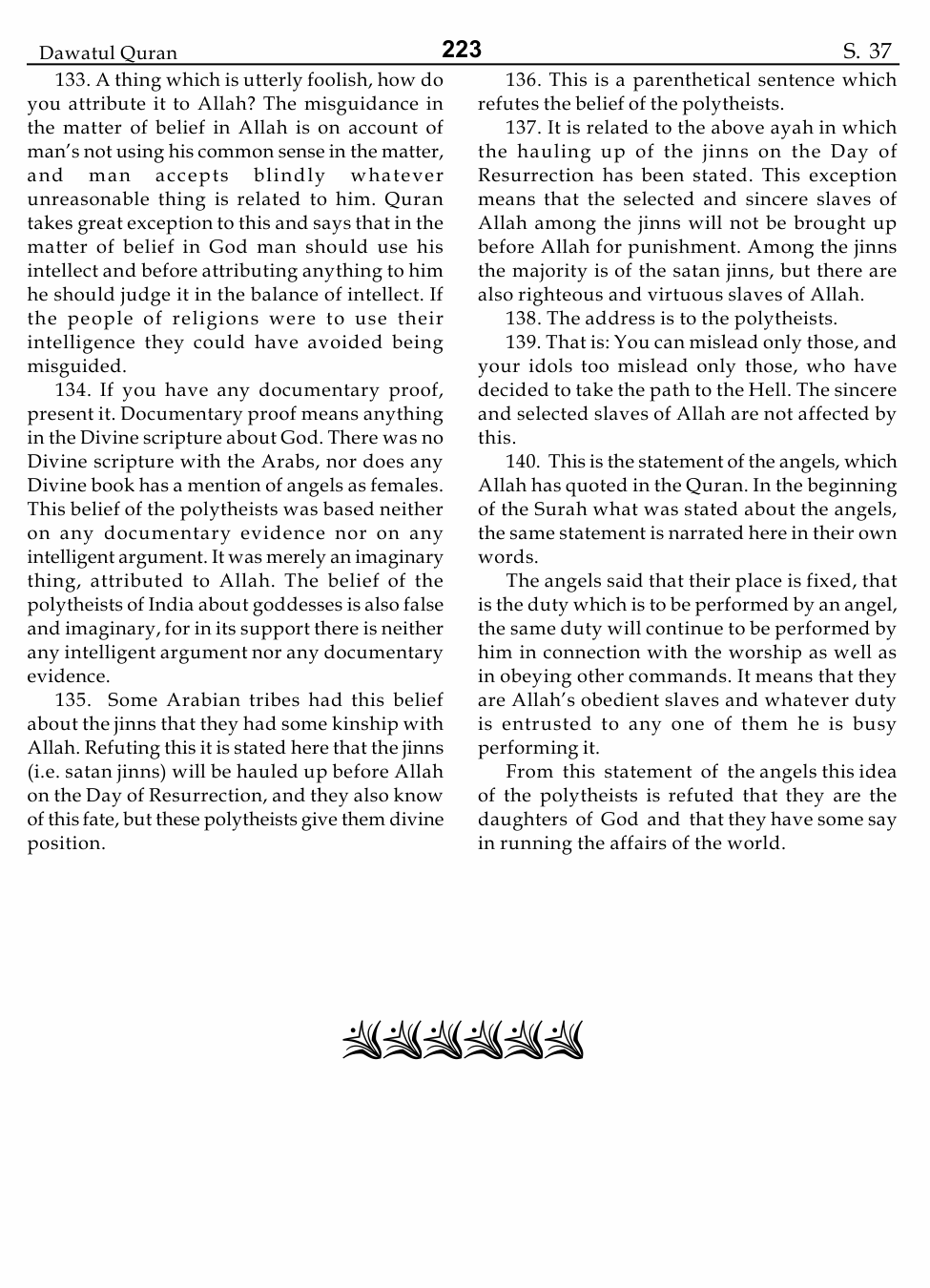 Dawatul Quran 223 S. 37

133. A thing which is utterly foolish, how do you attribute it to Allah? The misguidance in the matter of belief in Allah is on account of man's not using his common sense in the matter, and man accepts blindly whatever unreasonable thing is related to him. Quran takes great exception to this and says that in the matter of belief in God man should use his intellect and before attributing anything to him he should judge it in the balance of intellect. If the people of religions were to use their intelligence they could have avoided being misguided.

134. If you have any documentary proof, present it. Documentary proof means anything in the Divine scripture about God. There was no Divine scripture with the Arabs, nor does any Divine book has a mention of angels as females. This belief of the polytheists was based neither on any documentary evidence nor on any intelligent argument. It was merely an imaginary thing, attributed to Allah. The belief of the polytheists of India about goddesses is also false and imaginary, for in its support there is neither any intelligent argument nor any documentary evidence.

135. Some Arabian tribes had this belief about the jinns that they had some kinship with Allah. Refuting this it is stated here that the jinns (i.e. satan jinns) will be hauled up before Allah on the Day of Resurrection, and they also know of this fate, but these polytheists give them divine position.

136. This is a parenthetical sentence which refutes the belief of the polytheists.

137. It is related to the above ayah in which the hauling up of the jinns on the Day of Resurrection has been stated. This exception means that the selected and sincere slaves of Allah among the jinns will not be brought up before Allah for punishment. Among the jinns the majority is of the satan jinns, but there are also righteous and virtuous slaves of Allah.

138. The address is to the polytheists.

139. That is: You can mislead only those, and your idols too mislead only those, who have decided to take the path to the Hell. The sincere and selected slaves of Allah are not affected by this.

140. This is the statement of the angels, which Allah has quoted in the Quran. In the beginning of the Surah what was stated about the angels, the same statement is narrated here in their own words.

The angels said that their place is fixed, that is the duty which is to be performed by an angel, the same duty will continue to be performed by him in connection with the worship as well as in obeying other commands. It means that they are Allah's obedient slaves and whatever duty is entrusted to any one of them he is busy performing it.

From this statement of the angels this idea of the polytheists is refuted that they are the daughters of God and that they have some say in running the affairs of the world.